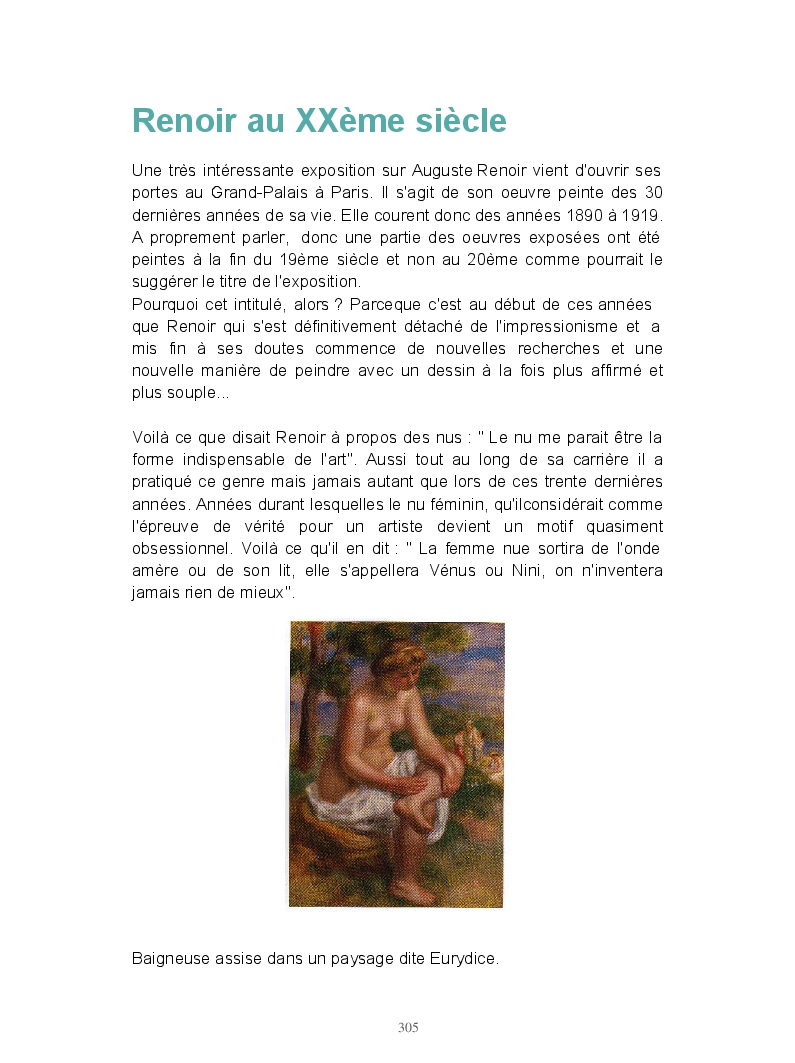 Renoir au XXème siècle

Une très intéressante exposition sur Auguste Renoir vient d'ouvrir ses portes au Grand-Palais à Paris. Il s'agit de son oeuvre peinte des 30 dernières années de sa vie. Elle courent donc des années 1890 à 1919. A proprement parler, donc une partie des oeuvres exposées ont été peintes à la fin du 19ème siècle et non au 20ème comme pourrait le suggérer le titre de l'exposition.
Pourquoi cet intitulé, alors ? Parceque c'est au début de ces années que Renoir qui s'est définitivement détaché de l'impressionisme et a mis fin à ses doutes commence de nouvelles recherches et une nouvelle manière de peindre avec un dessin à la fois plus affirmé et plus souple...

Voilà ce que disait Renoir à propos des nus : " Le nu me parait être la forme indispensable de l'art". Aussi tout au long de sa carrière il a pratiqué ce genre mais jamais autant que lors de ces trente dernières années. Années durant lesquelles le nu féminin, qu'ilconsidérait comme l'épreuve de vérité pour un artiste devient un motif quasiment obsessionnel. Voilà ce qu'il en dit : " La femme nue sortira de l'onde amère ou de son lit, elle s'appellera Vénus ou Nini, on n'inventera jamais rien de mieux".

Baigneuse assise dans un paysage dite Eurydice.

305